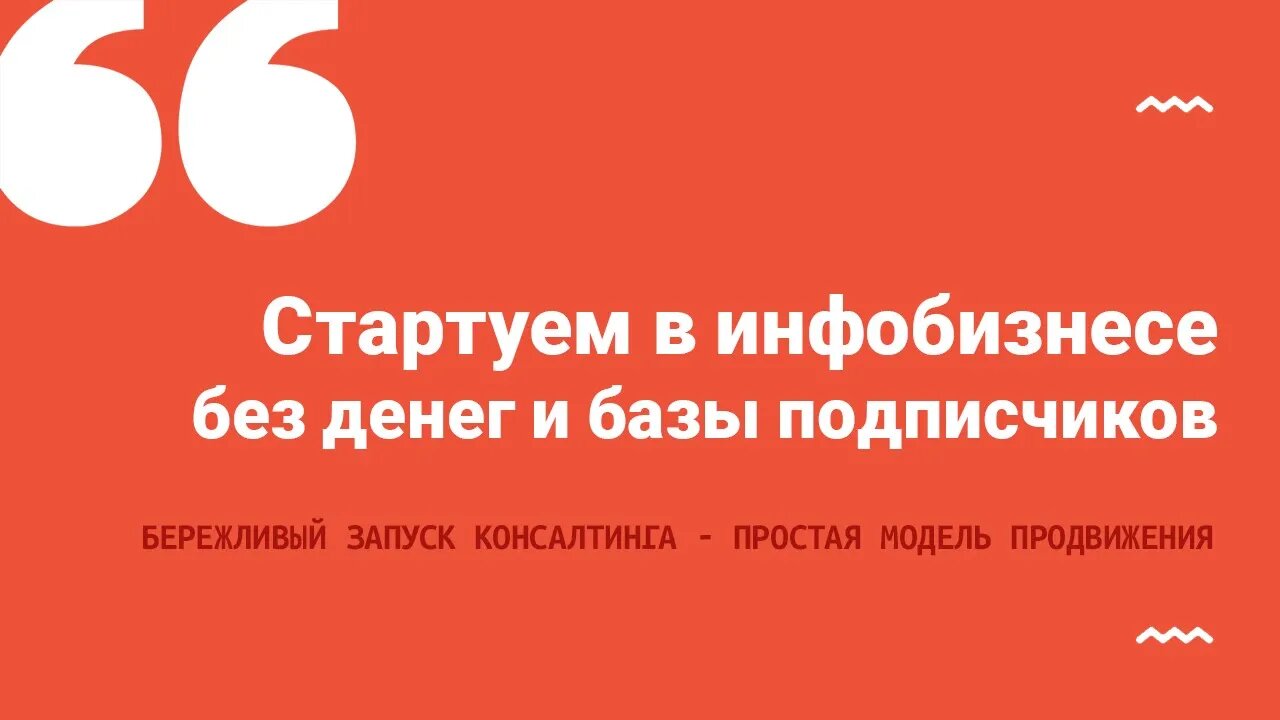 Стартуем в инфобизнесе без денег и базы подписчиков

БЕРЕЖЛИВЫЙ ЗАПУСК КОНСАЛТИНГА - ПРОСТАЯ МОДЕЛЬ ПРОДВИЖЕНИЯ